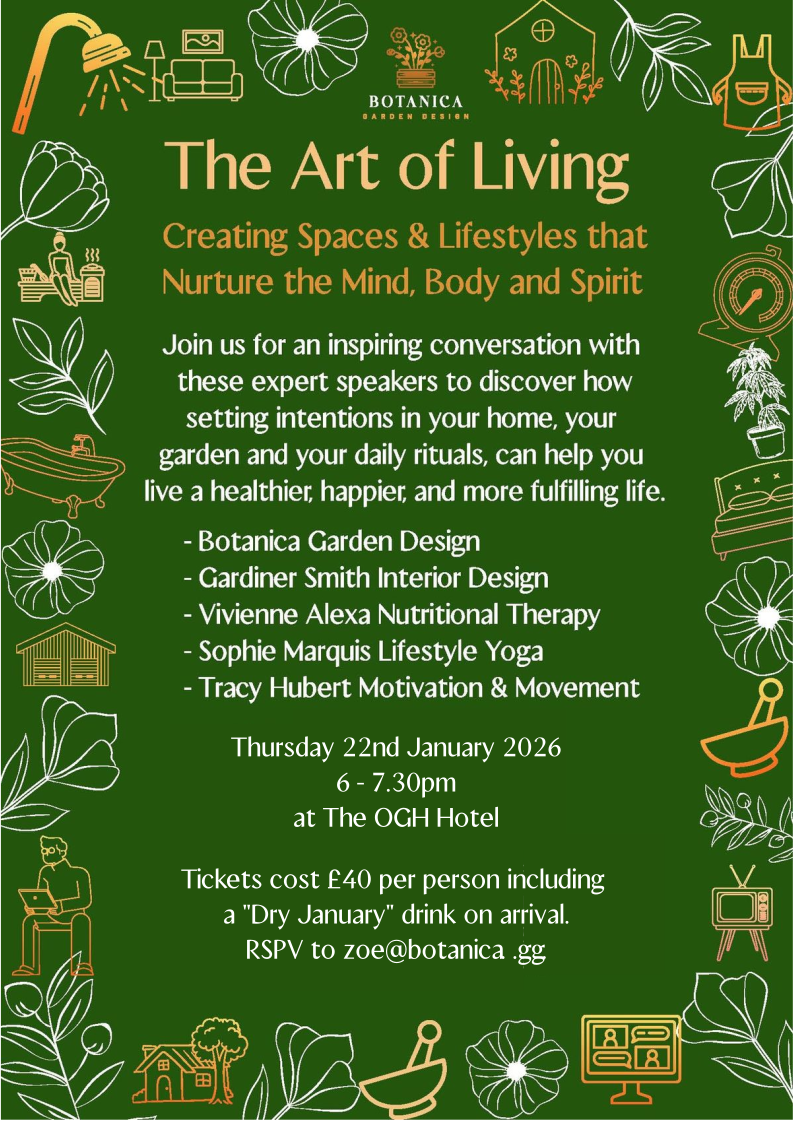 BOTANICA
GARDEN DESIGN

The Art of Living

Creating Spaces & Lifestyles that Nurture the Mind, Body and Spirit

Join us for an inspiring conversation with these expert speakers to discover how setting intentions in your home, your garden and your daily rituals, can help you live a healthier, happier, and more fulfilling life.

- Botanica Garden Design
- Gardiner Smith Interior Design
- Vivienne Alexa Nutritional Therapy
- Sophie Marquis Lifestyle Yoga
- Tracy Hubert Motivation & Movement

Thursday 22nd January 2026
6 - 7.30pm
at The OGH Hotel

Tickets cost £40 per person including a "Dry January" drink on arrival.
RSPV to zoe@botanica .gg